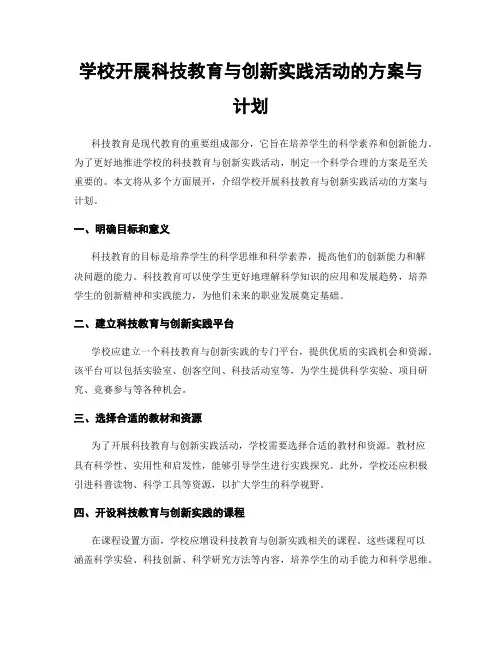 学校开展科技教育与创新实践活动的方案与计划

科技教育是现代教育的重要组成部分，它旨在培养学生的科学素养和创新能力。为了更好地推进学校的科技教育与创新实践活动，制定一个科学合理的方案是至关重要的。本文将从多个方面展开，介绍学校开展科技教育与创新实践活动的方案与计划。

一、明确目标和意义

科技教育的目标是培养学生的科学思维和科学素养，提高他们的创新能力和解决问题的能力。科技教育可以使学生更好地理解科学知识的应用和发展趋势，培养学生的创新精神和实践能力，为他们未来的职业发展奠定基础。

二、建立科技教育与创新实践平台

学校应建立一个科技教育与创新实践的专门平台，提供优质的实践机会和资源。该平台可以包括实验室、创客空间、科技活动室等，为学生提供科学实验、项目研究、竞赛参与等各种机会。

三、选择合适的教材和资源

为了开展科技教育与创新实践活动，学校需要选择合适的教材和资源。教材应具有科学性、实用性和启发性，能够引导学生进行实践探究。此外，学校还应积极引进科普读物、科学工具等资源，以扩大学生的科学视野。

四、开设科技教育与创新实践的课程

在课程设置方面，学校应增设科技教育与创新实践相关的课程。这些课程可以涵盖科学实验、科技创新、科学研究方法等内容，培养学生的动手能力和科学思维。